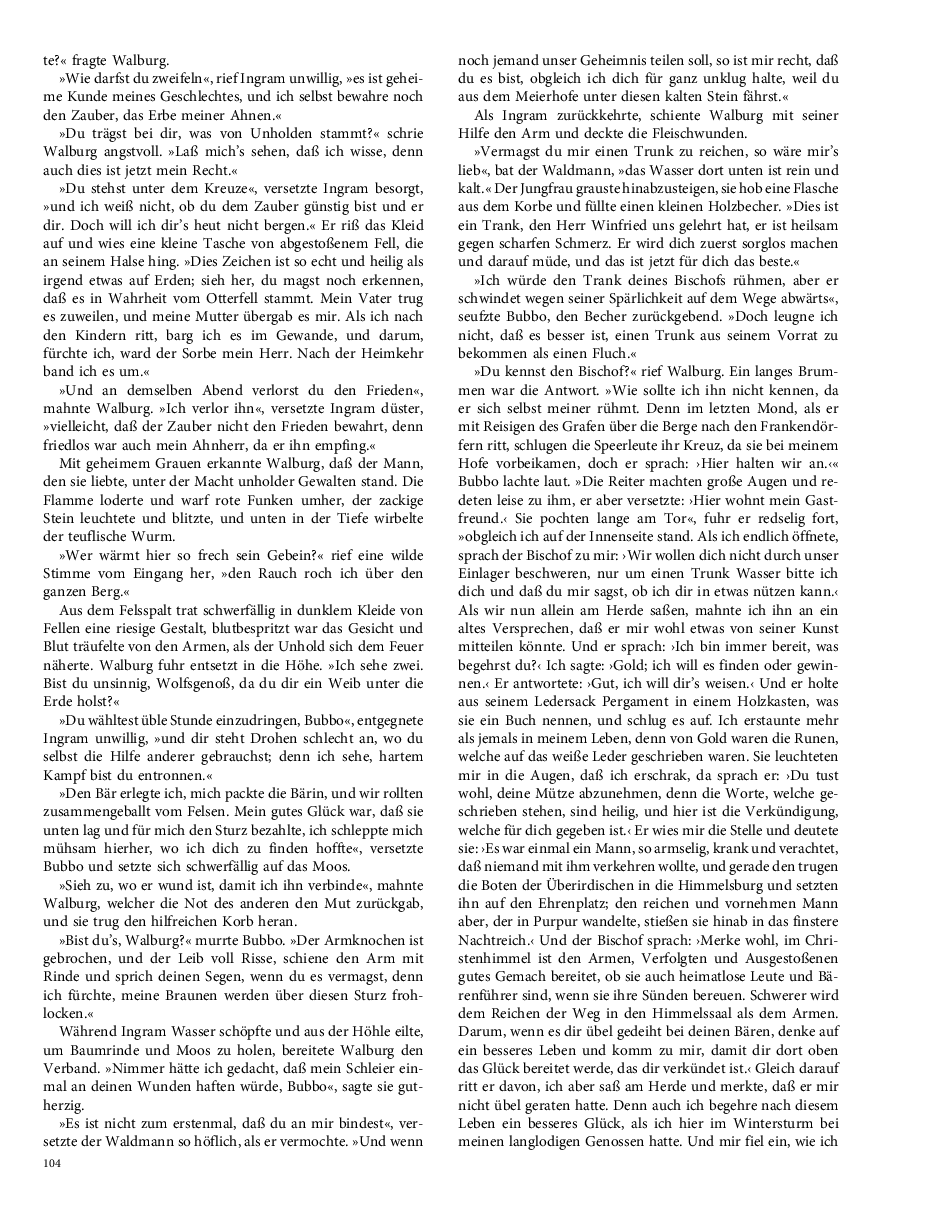 te?« fragte Walburg.

»Wie darfst du zweifeln«, rief Ingram unwillig, »es ist geheime Kunde meines Geschlechtes, und ich selbst bewahre noch den Zauber, das Erbe meiner Ahnen.«

»Du trägst bei dir, was von Unholden stammt?« schrie Walburg angstvoll. »Laß mich's sehen, daß ich wisse, denn auch dies ist jetzt mein Recht.«

»Du stehst unter dem Kreuze«, versetzte Ingram besorgt, »und ich weiß nicht, ob du dem Zauber günstig bist und er dir. Doch will ich dir's heut nicht bergen.« Er riß das Kleid auf und wies eine kleine Tasche von abgestoßenem Fell, die an seinem Halse hing. »Dies Zeichen ist so echt und heilig als irgend etwas auf Erden; sieh her, du magst noch erkennen, daß es in Wahrheit vom Otterfell stammt. Mein Vater trug es zuweilen, und meine Mutter übergab es mir. Als ich nach den Kindern ritt, barg ich es im Gewande, und darum, fürchte ich, ward der Sorbe mein Herr. Nach der Heimkehr band ich es um.«

»Und an demselben Abend verlorst du den Frieden«, mahnte Walburg. »Ich verlor ihn«, versetzte Ingram düster, »vielleicht, daß der Zauber nicht den Frieden bewahrt, denn friedlos war auch mein Ahnherr, da er ihn empfing.«

Mit geheimem Grauen erkannte Walburg, daß der Mann, den sie liebte, unter der Macht unholder Gewalten stand. Die Flamme loderte und warf rote Funken umher, der zackige Stein leuchtete und blitzte, und unten in der Tiefe wirbelte der teuflische Wurm.

»Wer wärmt hier so frech sein Gebein?« rief eine wilde Stimme vom Eingang her, »den Rauch roch ich über den ganzen Berg.«

Aus dem Felsspalt trat schwerfällig in dunklem Kleide von Fellen eine riesige Gestalt, blutbespritzt war das Gesicht und Blut träufelte von den Armen, als der Unhold sich dem Feuer näherte. Walburg fuhr entsetzt in die Höhe. »Ich sehe zwei. Bist du unsinnig, Wolfsgenoß, da du dir ein Weib unter die Erde holst?«

»Du wähltest üble Stunde einzudringen, Bubbo«, entgegnete Ingram unwillig, »und dir steht Drohen schlecht an, wo du selbst die Hilfe anderer gebrauchst; denn ich sehe, hartem Kampf bist du entronnen.«

»Den Bär erlegte ich, mich packte die Bärin, und wir rollten zusammengeballt vom Felsen. Mein gutes Glück war, daß sie unten lag und für mich den Sturz bezahlte, ich schleppte mich mühsam hierher, wo ich dich zu finden hoffte«, versetzte Bubbo und setzte sich schwerfällig auf das Moos.

»Sieh zu, wo er wund ist, damit ich ihn verbinde«, mahnte Walburg, welcher die Not des anderen den Mut zurückgab, und sie trug den hilfreichen Korb heran.

»Bist du's, Walburg?« murrte Bubbo. »Der Armknochen ist gebrochen, und der Leib voll Risse, schiene den Arm mit Rinde und sprich deinen Segen, wenn du es vermagst, denn ich fürchte, meine Braunen werden über diesen Sturz frohlocken.«

Während Ingram Wasser schöpfte und aus der Höhle eilte, um Baumrinde und Moos zu holen, bereitete Walburg den Verband. »Nimmer hätte ich gedacht, daß mein Schleier einmal an deinen Wunden haften würde, Bubbo«, sagte sie gutherzig.

»Es ist nicht zum erstenmal, daß du an mir bindest«, versetzte der Waldmann so höflich, als er vermochte. »Und wenn noch jemand unser Geheimnis teilen soll, so ist mir recht, daß du es bist, obgleich ich dich für ganz unklug halte, weil du aus dem Meierhofe unter diesen kalten Stein fährst.«

Als Ingram zurückkehrte, schiente Walburg mit seiner Hilfe den Arm und deckte die Fleischwunden.

»Vermagst du mir einen Trunk zu reichen, so wäre mir's lieb«, bat der Waldmann, »das Wasser dort unten ist rein und kalt.« Der Jungfrau grauste hinabzusteigen, sie hob eine Flasche aus dem Korbe und füllte einen kleinen Holzbecher. »Dies ist ein Trank, den Herr Winfried uns gelehrt hat, er ist heilsam gegen scharfen Schmerz. Er wird dich zuerst sorglos machen und darauf müde, und das ist jetzt für dich das beste.«

»Ich würde den Trank deines Bischofs rühmen, aber er schwindet wegen seiner Spärlichkeit auf dem Wege abwärts«, seufzte Bubbo, den Becher zurückgebend. »Doch leugne ich nicht, daß es besser ist, einen Trunk aus seinem Vorrat zu bekommen als einen Fluch.«

»Du kennst den Bischof?« rief Walburg. Ein langes Brummen war die Antwort. »Wie sollte ich ihn nicht kennen, da er sich selbst meiner rühmt. Denn im letzten Mond, als er mit Reisigen des Grafen über die Berge nach den Frankendörfern ritt, schlugen die Speerleute ihr Kreuz, da sie bei meinem Hofe vorbeikamen, doch er sprach: ›Hier halten wir an.‹« Bubbo lachte laut. »Die Reiter machten große Augen und redeten leise zu ihm, er aber versetzte: ›Hier wohnt mein Gastfreund.‹ Sie pochten lange am Tor«, fuhr er redselig fort, »obgleich ich auf der Innenseite stand. Als ich endlich öffnete, sprach der Bischof zu mir: ›Wir wollen dich nicht durch unser Einlager beschweren, nur um einen Trunk Wasser bitte ich dich und daß du mir sagst, ob ich dir in etwas nützen kann.‹ Als wir nun allein am Herde saßen, mahnte ich ihn an ein altes Versprechen, daß er mir wohl etwas von seiner Kunst mitteilen könnte. Und er sprach: ›Ich bin immer bereit, was begehrst du?‹ Ich sagte: ›Gold; ich will es finden oder gewinnen.‹ Er antwortete: ›Gut, ich will dir's weisen.‹ Und er holte aus seinem Ledersack Pergament in einem Holzkasten, was sie ein Buch nennen, und schlug es auf. Ich erstaunte mehr als jemals in meinem Leben, denn von Gold waren die Runen, welche auf das weiße Leder geschrieben waren. Sie leuchteten mir in die Augen, daß ich erschrak, da sprach er: ›Du tust wohl, deine Mütze abzunehmen, denn die Worte, welche geschrieben stehen, sind heilig, und hier ist die Verkündigung, welche für dich gegeben ist.‹ Er wies mir die Stelle und deutete sie: ›Es war einmal ein Mann, so armselig, krank und verachtet, daß niemand mit ihm verkehren wollte, und gerade den trugen die Boten der Überirdischen in die Himmelsburg und setzten ihn auf den Ehrenplatz; den reichen und vornehmen Mann aber, der in Purpur wandelte, stießen sie hinab in das finstere Nachtreich.‹ Und der Bischof sprach: ›Merke wohl, im Christenhimmel ist den Armen, Verfolgten und Ausgestoßenen gutes Gemach bereitet, ob sie auch heimatlose Leute und Bärenführer sind, wenn sie ihre Sünden bereuen. Schwerer wird dem Reichen der Weg in den Himmelssaal als dem Armen. Darum, wenn es dir übel gedeiht bei deinen Bären, denke auf ein besseres Leben und komm zu mir, damit dir dort oben das Glück bereitet werde, das dir verkündet ist.‹ Gleich darauf ritt er davon, ich aber saß am Herde und merkte, daß er mir nicht übel geraten hatte. Denn auch ich begehre nach diesem Leben ein besseres Glück, als ich hier im Wintersturm bei meinen langlodigen Genossen hatte. Und mir fiel ein, wie ich

104